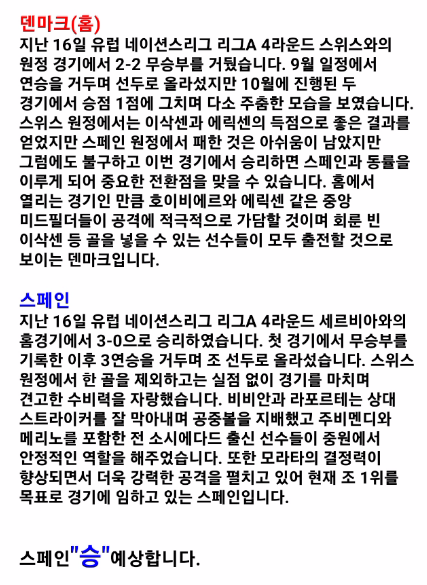 덴마크(홈)
지난 16일 유럽 네이션스리그 리그A 4라운드 스위스와의 원정 경기에서 2-2 무승부를 거뒀습니다. 9월 일정에서 연승을 거두며 선두로 올라섰지만 10월에 진행된 두 경기에서 승점 1점에 그치며 다소 주춤한 모습을 보였습니다. 스위스 원정에서는 이삭센과 에릭센의 득점으로 좋은 결과를 얻었지만 스페인 원정에서 패한 것은 아쉬움이 남았지만 그럼에도 불구하고 이번 경기에서 승리하면 스페인과 동률을 이루게 되어 중요한 전환점을 맞을 수 있습니다. 홈에서 열리는 경기인 만큼 호이비에르와 에릭센 같은 중앙 미드필더들이 공격에 적극적으로 가담할 것이며 회룬 빈 이삭센 등 골을 넣을 수 있는 선수들이 모두 출전할 것으로 보이는 덴마크입니다.

스페인
지난 16일 유럽 네이션스리그 리그A 4라운드 세르비아와의 홈경기에서 3-0으로 승리하였습니다. 첫 경기에서 무승부를 기록한 이후 3연승을 거두며 조 선두로 올라섰습니다. 스위스 원정에서 한 골을 제외하고는 실점 없이 경기를 마치며 견고한 수비력을 자랑했습니다. 비비안과 라포르테는 상대 스트라이커를 잘 막아내며 공중볼을 지배했고 주비멘디와 메리노를 포함한 전 소시에다드 출신 선수들이 중원에서 안정적인 역할을 해주었습니다. 또한 모라타의 결정력이 향상되면서 더욱 강력한 공격을 펼치고 있어 현재 조 1위를 목표로 경기에 임하고 있는 스페인입니다.

스페인"승"예상합니다.